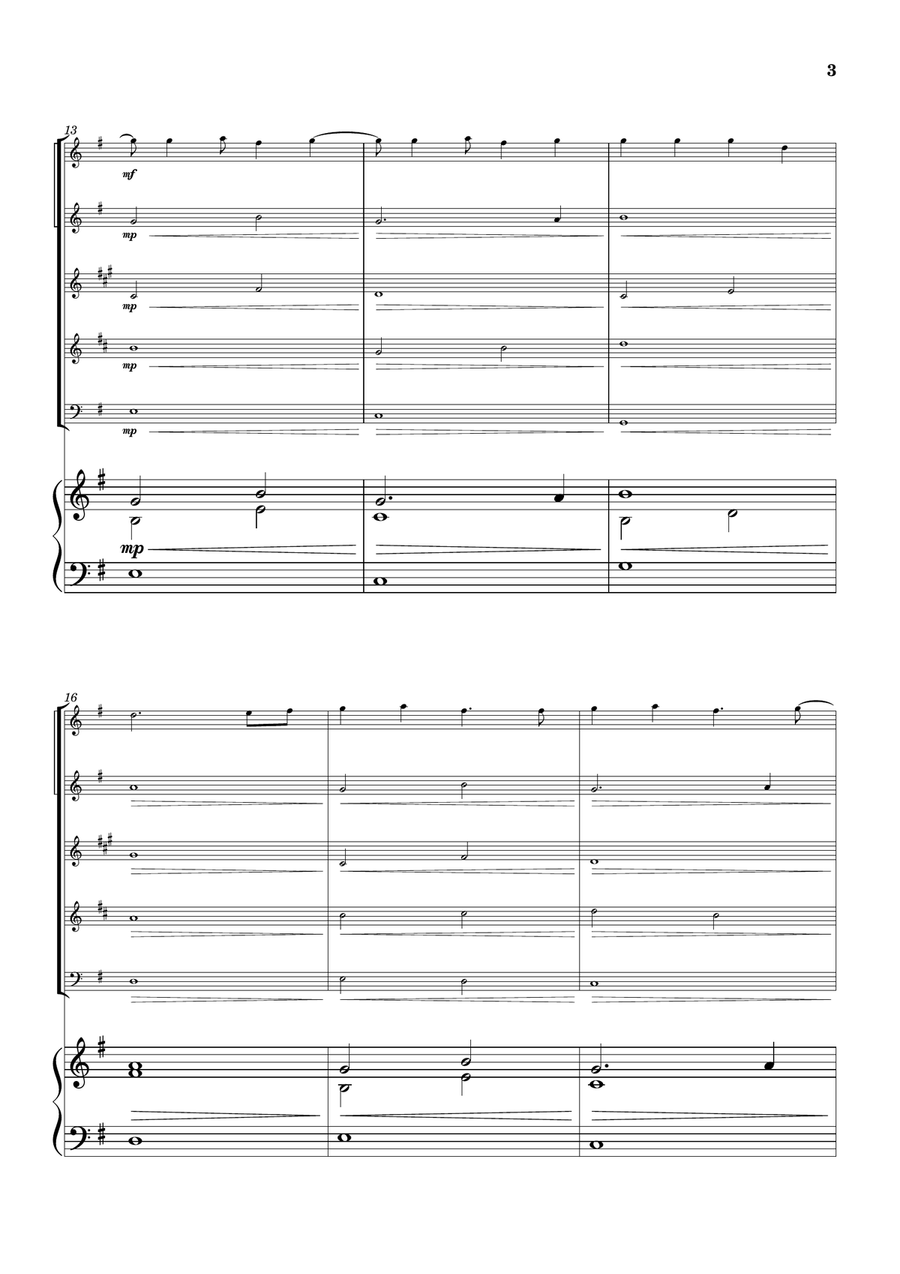 3

13

mf

mp

mp

mp

mp

mp

16